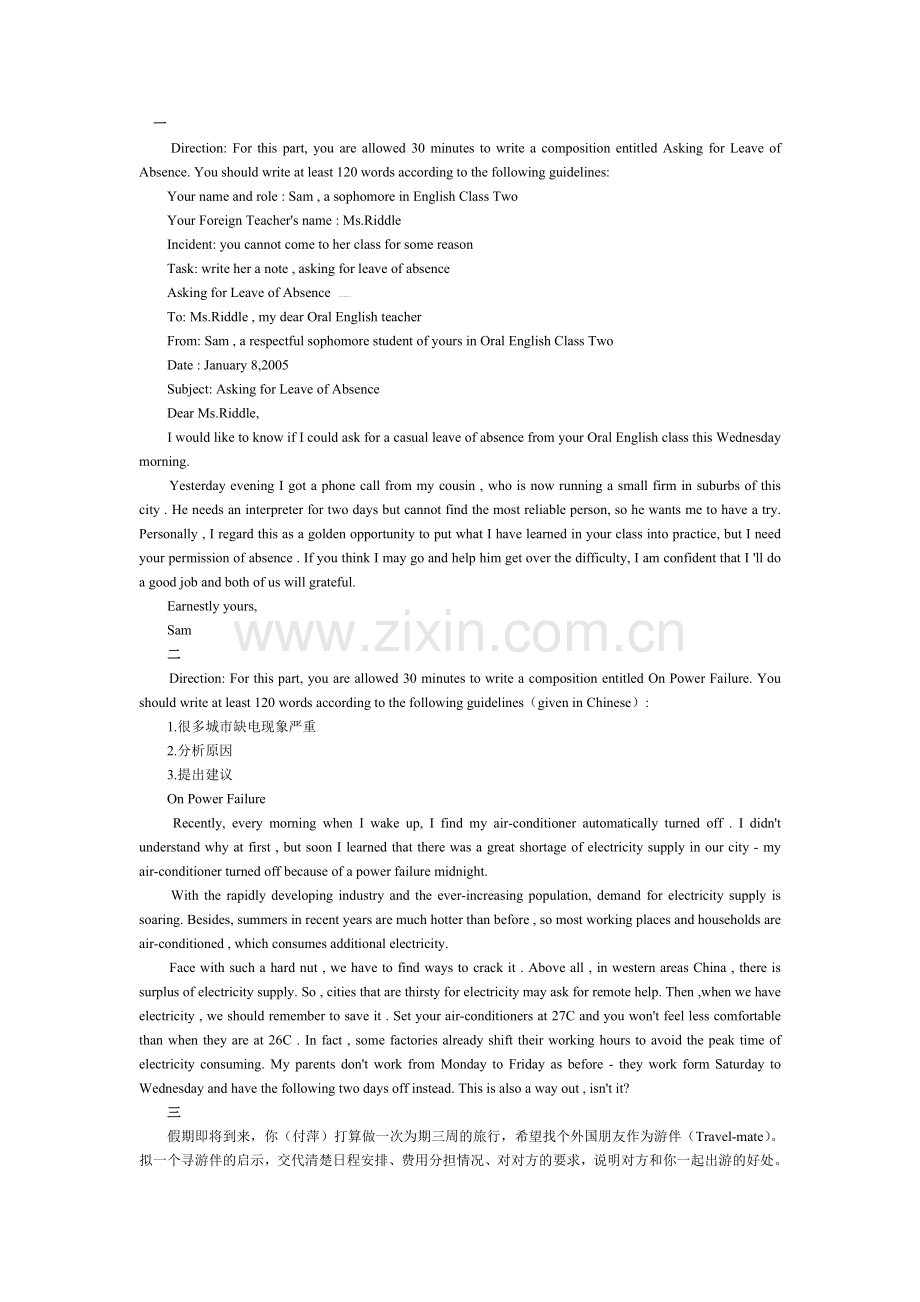 一

Direction: For this part, you are allowed 30 minutes to write a composition entitled Asking for Leave of Absence. You should write at least 120 words according to the following guidelines:

Your name and role : Sam , a sophomore in English Class Two

Your Foreign Teacher's name : Ms.Riddle

Incident: you cannot come to her class for some reason

Task: write her a note , asking for leave of absence

Asking for Leave of Absence

To: Ms.Riddle , my dear Oral English teacher

From: Sam , a respectful sophomore student of yours in Oral English Class Two

Date : January 8,2005

Subject: Asking for Leave of Absence

Dear Ms.Riddle,

I would like to know if I could ask for a casual leave of absence from your Oral English class this Wednesday morning.

Yesterday evening I got a phone call from my cousin , who is now running a small firm in suburbs of this city . He needs an interpreter for two days but cannot find the most reliable person, so he wants me to have a try. Personally , I regard this as a golden opportunity to put what I have learned in your class into practice, but I need your permission of absence . If you think I may go and help him get over the difficulty, I am confident that I 'll do a good job and both of us will grateful.

Earnestly yours,

Sam

二

Direction: For this part, you are allowed 30 minutes to write a composition entitled On Power Failure. You should write at least 120 words according to the following guidelines（given in Chinese）:

1.很多城市缺电现象严重

2.分析原因

3.提出建议

On Power Failure

Recently, every morning when I wake up, I find my air-conditioner automatically turned off . I didn't understand why at first , but soon I learned that there was a great shortage of electricity supply in our city - my air-conditioner turned off because of a power failure midnight.

With the rapidly developing industry and the ever-increasing population, demand for electricity supply is soaring. Besides, summers in recent years are much hotter than before , so most working places and households are air-conditioned , which consumes additional electricity.

Face with such a hard nut , we have to find ways to crack it . Above all , in western areas China , there is surplus of electricity supply. So , cities that are thirsty for electricity may ask for remote help. Then ,when we have electricity , we should remember to save it . Set your air-conditioners at 27C and you won't feel less comfortable than when they are at 26C . In fact , some factories already shift their working hours to avoid the peak time of electricity consuming. My parents don't work from Monday to Friday as before - they work form Saturday to Wednesday and have the following two days off instead. This is also a way out , isn't it?

三

假期即将到来，你（付萍）打算做一次为期三周的旅行，希望找个外国朋友作为游伴（Travel-mate）。拟一个寻游伴的启示，交代清楚日程安排、费用分担情况、对对方的要求，说明对方和你一起出游的好处。

www.zixin.com.cn